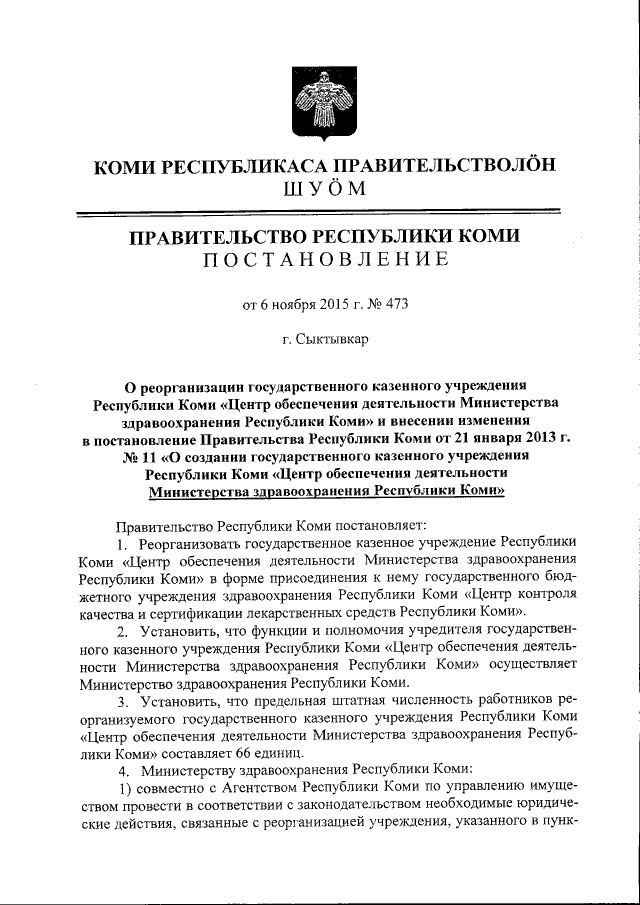 КОМИ РЕСПУБЛИКАСА ПРАВИТЕЛЬСТВОЛÖН
ШУÖМ

ПРАВИТЕЛЬСТВО РЕСПУБЛИКИ КОМИ
ПОСТАНОВЛЕНИЕ

от 6 ноября 2015 г. № 473

г. Сыктывкар

О реорганизации государственного казенного учреждения Республики Коми «Центр обеспечения деятельности Министерства здравоохранения Республики Коми» и внесении изменения в постановление Правительства Республики Коми от 21 января 2013 г. № 11 «О создании государственного казенного учреждения Республики Коми «Центр обеспечения деятельности Министерства здравоохранения Республики Коми»

Правительство Республики Коми постановляет:
1. Реорганизовать государственное казенное учреждение Республики Коми «Центр обеспечения деятельности Министерства здравоохранения Республики Коми» в форме присоединения к нему государственного бюджетного учреждения здравоохранения Республики Коми «Центр контроля качества и сертификации лекарственных средств Республики Коми».
2. Установить, что функции и полномочия учредителя государственного казенного учреждения Республики Коми «Центр обеспечения деятельности Министерства здравоохранения Республики Коми» осуществляет Министерство здравоохранения Республики Коми.
3. Установить, что предельная штатная численность работников реорганизуемого государственного казенного учреждения Республики Коми «Центр обеспечения деятельности Министерства здравоохранения Республики Коми» составляет 66 единиц.
4. Министерству здравоохранения Республики Коми:
1) совместно с Агентством Республики Коми по управлению имуществом провести в соответствии с законодательством необходимые юридические действия, связанные с реорганизацией учреждения, указанного в пунк-